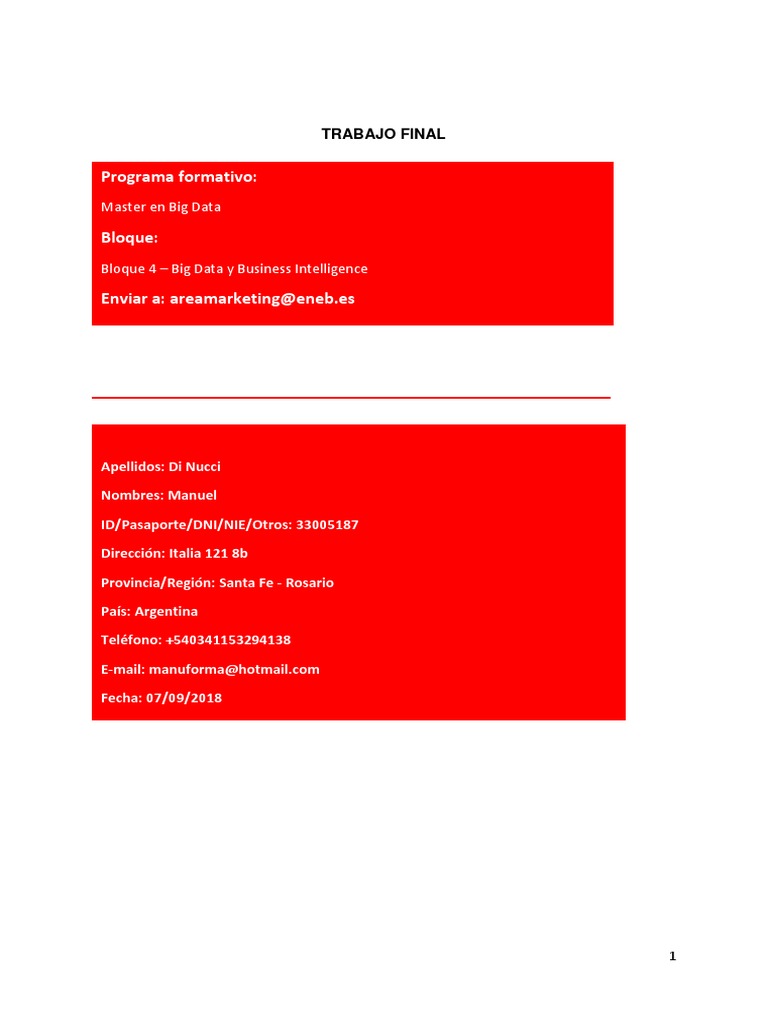 TRABAJO FINAL

Programa formativo:

Master en Big Data

Bloque:

Bloque 4 – Big Data y Business Intelligence

Enviar a: areamarketing@eneb.es

Apellidos: Di Nucci

Nombres: Manuel

ID/Pasaporte/DNI/NIE/Otros: 33005187

Dirección: Italia 121 8b

Provincia/Región: Santa Fe - Rosario

País: Argentina

Teléfono: +540341153294138

E-mail: manuforma@hotmail.com

Fecha: 07/09/2018

1